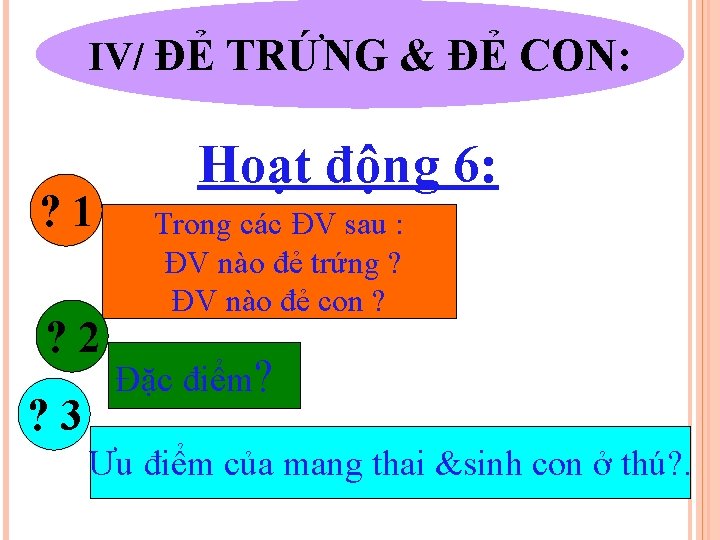 IV/ ĐẺ TRỨNG & ĐẺ CON:

Hoạt động 6:

? 1

Trong các ĐV sau :
ĐV nào đẻ trứng ?
ĐV nào đẻ con ?

? 2

Đặc điểm?

? 3

Ưu điểm của mang thai &sinh con ở thú?.